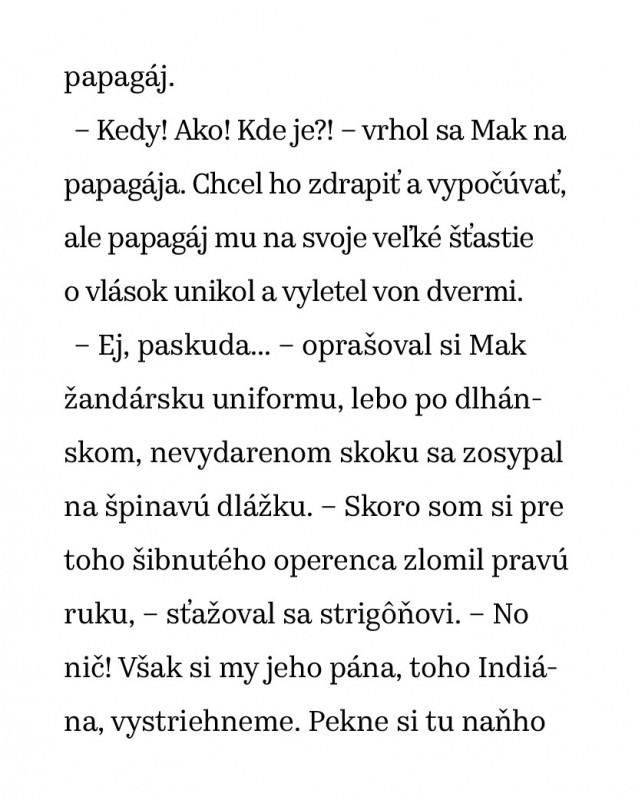 papagáj.

– Kedy! Ako! Kde je?! – vrhol sa Mak na papagája. Chcel ho zdrapiť a vypočúvať, ale papagáj mu na svoje veľké šťastie o vlások unikol a vyletel von dvermi.

– Ej, paskuda... – oprašoval si Mak žandársku uniformu, lebo po dlhánskom, nevydarenom skoku sa zosypal na špinavú dlážku. – Skoro som si pre toho šibnutého operenca zlomil pravú ruku, – sťažoval sa strigôňovi. – No nič! Však si my jeho pána, toho Indiána, vystriehneme. Pekne si tu naňho